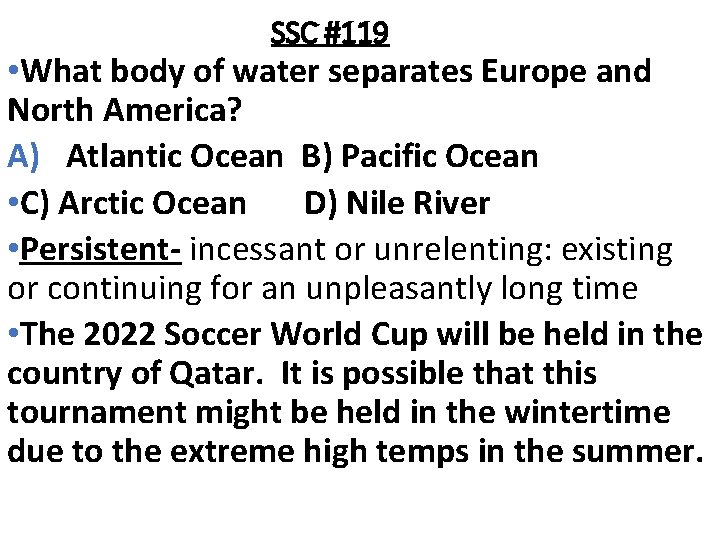 SSC #119

•What body of water separates Europe and North America?

A) Atlantic Ocean B) Pacific Ocean

•C) Arctic Ocean D) Nile River

•Persistent- incessant or unrelenting: existing or continuing for an unpleasantly long time

•The 2022 Soccer World Cup will be held in the country of Qatar. It is possible that this tournament might be held in the wintertime due to the extreme high temps in the summer.